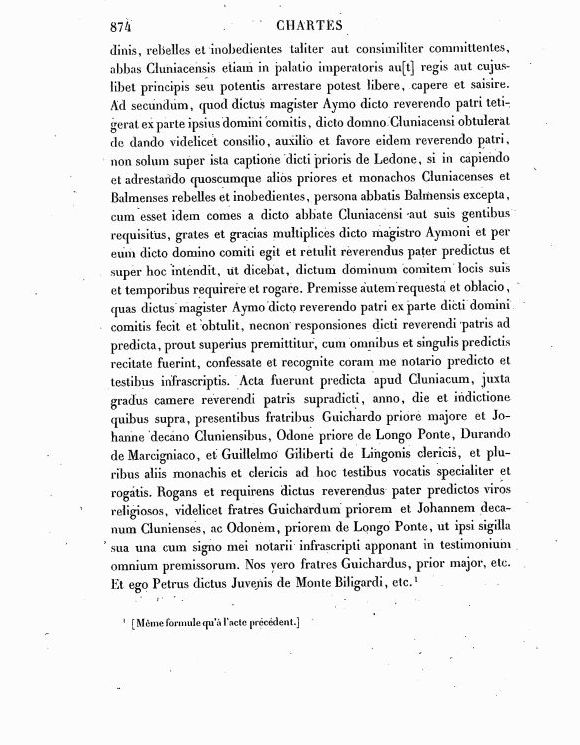 874 CHARTES

dinis, rebelles et inobedientes taliter aut consimiliter committentes, abbas Cluniacensis etiam in palatio imperatoris au[t] regis aut cujuslibet principis seu potentis arrestare potest libere, capere et saisire. Ad secundum, quod dictus magister Aymo dicto reverendo patri tetigerat ex parte ipsius domini comitis, dicto domno Cluniacensi obtulerat de dando videlicet consilio, auxilio et favore eidem reverendo patri, non solum super ista captione dicti prioris de Ledone, si in capiendo et adrestando quoscumque alios priores et monachos Cluniacenses et Balmenses rebelles et inobedientes, persona abbatis Balmensis excepta, cum esset idem comes a dicto abbate Cluniacensi aut suis gentibus requisitus, grates et gracias multiplices dicto magistro Aymoni et per eum dicto domino comiti egit et retulit reverendus pater predictus et super hoc intendit, ut dicebat, dictum dominum comitem locis suis et temporibus requirere et rogare. Premisse autem requesta et oblacio, quas dictus magister Aymo dicto reverendo patri ex parte dicti domini comitis fecit et obtulit, necnon responsiones dicti reverendi patris ad predicta, prout superius premittitur, cum omnibus et singulis predictis recitate fuerint, confessate et recognite coram me notario predicto et testibus infrascriptis. Acta fuerunt predicta apud Cluniacum, juxta gradus camere reverendi patris supradicti, anno, die et indictione quibus supra, presentibus fratribus Guichardo priore majore et Johanne decano Cluniensibus, Odone priore de Longo Ponte, Durando de Marcigniaco, et Guillelmo Giliberti de Lingonis clericis, et pluribus aliis monachis et clericis ad hoc testibus vocatis specialiter et rogatis. Rogans et requirens dictus reverendus pater predictos viros religiosos, videlicet fratres Guichardum priorem et Johannem decanum Clunienses, ac Odonem, priorem de Longo Ponte, ut ipsi sigilla sua una cum signo mei notarii infrascripti apponant in testimonium omnium premissorum. Nos vero fratres Guichardus, prior major, etc. Et ego Petrus dictus Juvenis de Monte Biligardi, etc.$^1$

$^1$ [Même formule qu'à l'acte précédent.]